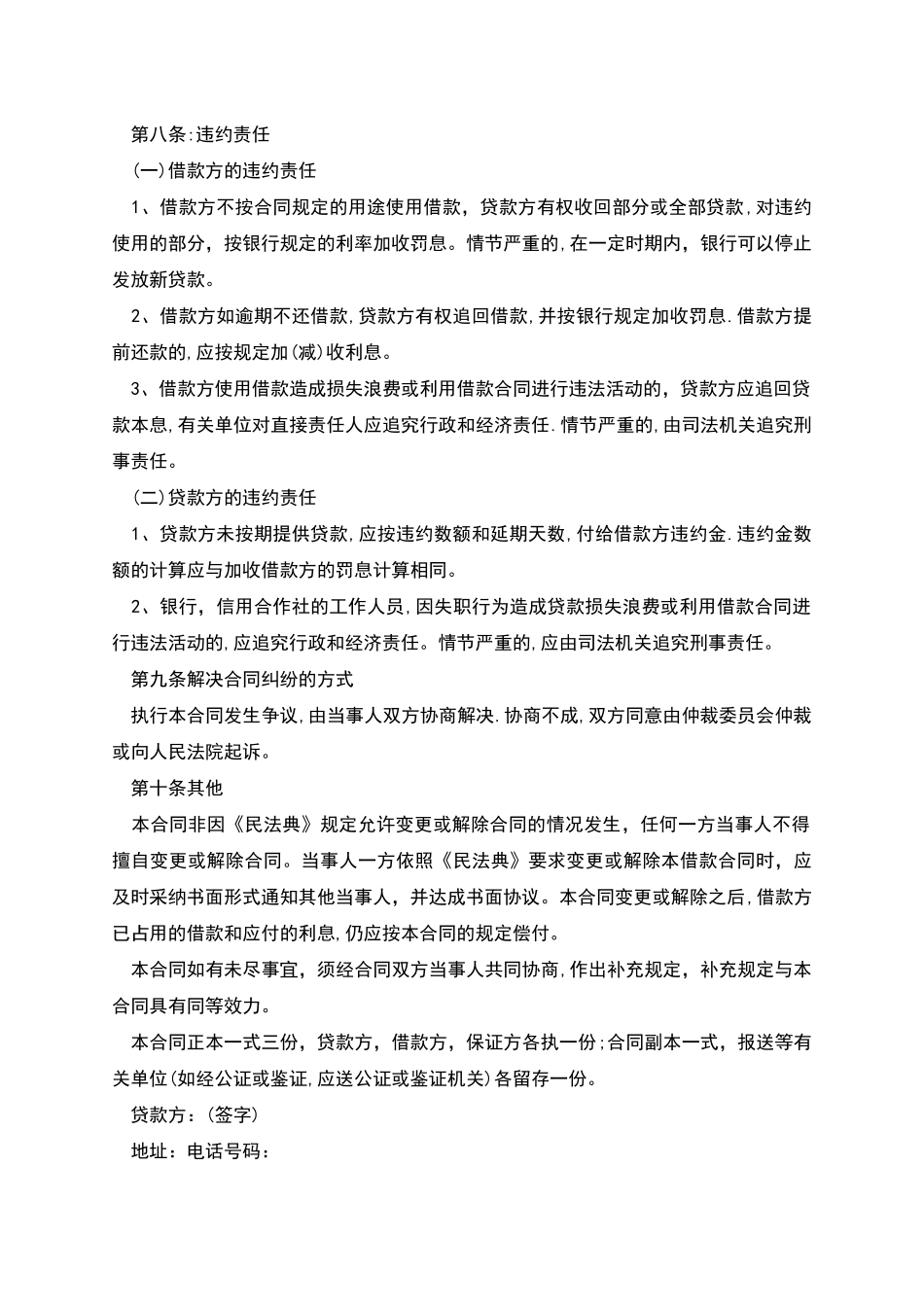 第八条:违约责任

(一)借款方的违约责任

1、借款方不按合同规定的用途使用借款，贷款方有权收回部分或全部贷款,对违约使用的部分，按银行规定的利率加收罚息。情节严重的,在一定时期内，银行可以停止发放新贷款。

2、借款方如逾期不还借款,贷款方有权追回借款,并按银行规定加收罚息.借款方提前还款的,应按规定加(减)收利息。

3、借款方使用借款造成损失浪费或利用借款合同进行违法活动的，贷款方应追回贷款本息,有关单位对直接责任人应追究行政和经济责任.情节严重的,由司法机关追究刑事责任。

(二)贷款方的违约责任

1、贷款方未按期提供贷款,应按违约数额和延期天数,付给借款方违约金.违约金数额的计算应与加收借款方的罚息计算相同。

2、银行，信用合作社的工作人员,因失职行为造成贷款损失浪费或利用借款合同进行违法活动的,应追究行政和经济责任。情节严重的,应由司法机关追究刑事责任。

第九条解决合同纠纷的方式

执行本合同发生争议,由当事人双方协商解决.协商不成,双方同意由仲裁委员会仲裁或向人民法院起诉。

第十条其他

本合同非因《民法典》规定允许变更或解除合同的情况发生，任何一方当事人不得擅自变更或解除合同。当事人一方依照《民法典》要求变更或解除本借款合同时，应及时采纳书面形式通知其他当事人，并达成书面协议。本合同变更或解除之后,借款方已占用的借款和应付的利息,仍应按本合同的规定偿付。

本合同如有未尽事宜，须经合同双方当事人共同协商,作出补充规定，补充规定与本合同具有同等效力。

本合同正本一式三份，贷款方，借款方，保证方各执一份;合同副本一式，报送等有关单位(如经公证或鉴证,应送公证或鉴证机关)各留存一份。

贷款方：(签字)

地址：电话号码：